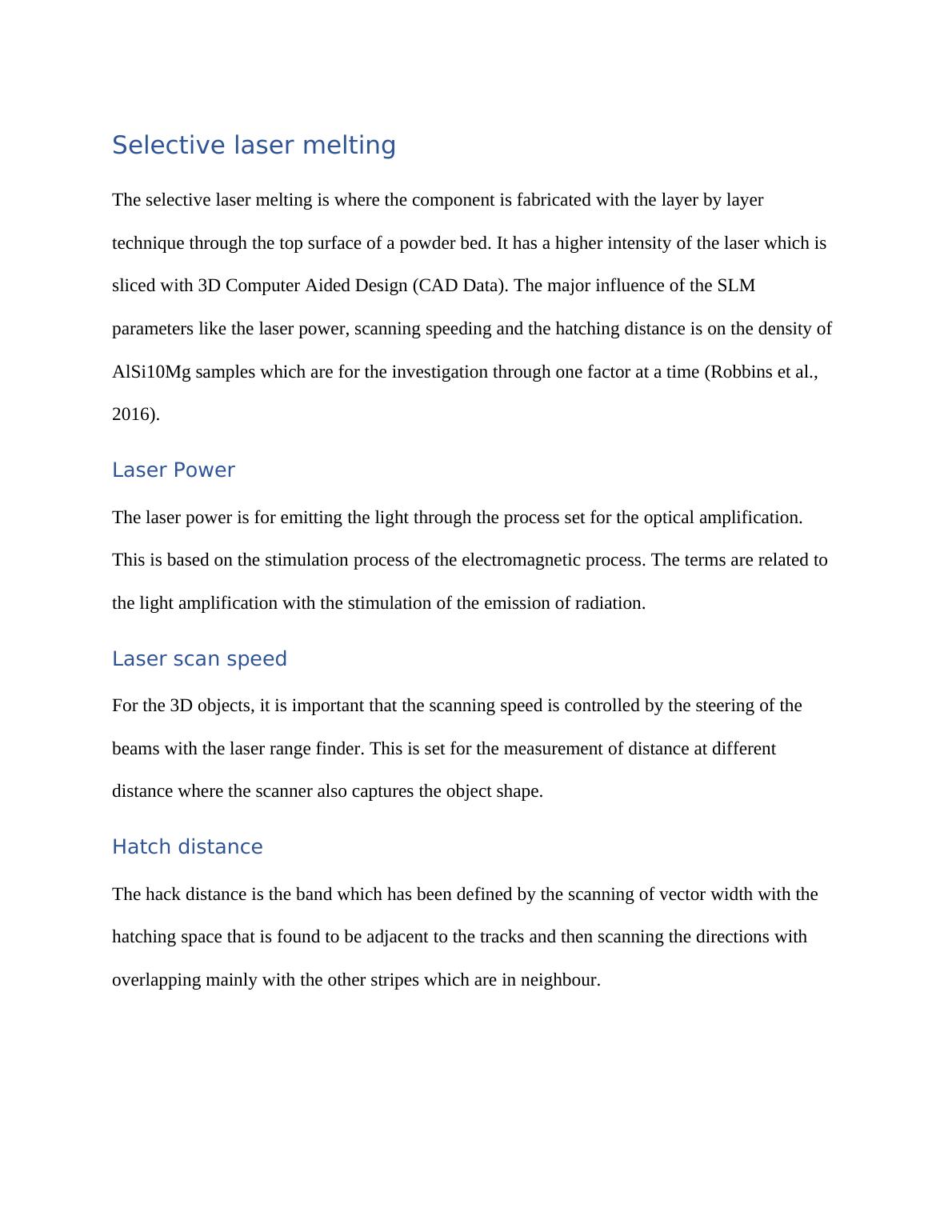 Selective laser melting

The selective laser melting is where the component is fabricated with the layer by layer technique through the top surface of a powder bed. It has a higher intensity of the laser which is sliced with 3D Computer Aided Design (CAD Data). The major influence of the SLM parameters like the laser power, scanning speeding and the hatching distance is on the density of AlSi10Mg samples which are for the investigation through one factor at a time (Robbins et al., 2016).

Laser Power

The laser power is for emitting the light through the process set for the optical amplification. This is based on the stimulation process of the electromagnetic process. The terms are related to the light amplification with the stimulation of the emission of radiation.

Laser scan speed

For the 3D objects, it is important that the scanning speed is controlled by the steering of the beams with the laser range finder. This is set for the measurement of distance at different distance where the scanner also captures the object shape.

Hatch distance

The hack distance is the band which has been defined by the scanning of vector width with the hatching space that is found to be adjacent to the tracks and then scanning the directions with overlapping mainly with the other stripes which are in neighbour.